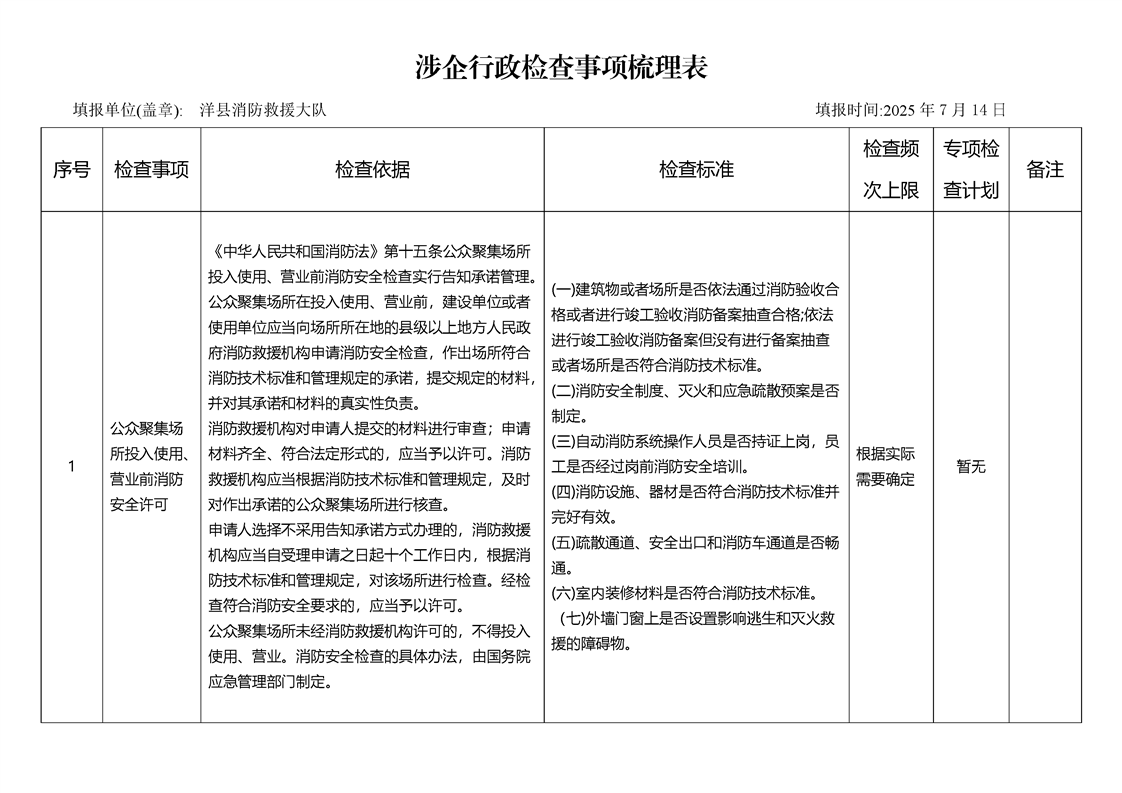 涉企行政检查事项梳理表

填报单位(盖章): 洋县消防救援大队

填报时间:2025 年 7 月 14 日

| 序号 | 检查事项 | 检查依据 | 检查标准 | 检查频次上限 | 专项检查计划 | 备注 |
|---|---|---|---|---|---|---|
| 1 | 公众聚集场所投入使用、营业前消防安全许可 | 《中华人民共和国消防法》第十五条公众聚集场所投入使用、营业前消防安全检查实行告知承诺管理。公众聚集场所在投入使用、营业前，建设单位或者使用单位应当向场所所在地的县级以上地方人民政府消防救援机构申请消防安全检查，作出场所符合消防技术标准和管理规定的承诺，提交规定的材料，并对其承诺和材料的真实性负责。<br>消防救援机构对申请人提交的材料进行审查；申请材料齐全、符合法定形式的，应当予以许可。消防救援机构应当根据消防技术标准和管理规定，及时对作出承诺的公众聚集场所进行核查。<br>申请人选择不采用告知承诺方式办理的，消防救援机构应当自受理申请之日起十个工作日内，根据消防技术标准和管理规定，对该场所进行检查。经检查符合消防安全要求的，应当予以许可。<br>公众聚集场所未经消防救援机构许可的，不得投入使用、营业。消防安全检查的具体办法，由国务院应急管理部门制定。 | (一)建筑物或者场所是否依法通过消防验收合格或者进行竣工验收消防备案抽查合格;依法进行竣工验收消防备案但没有进行备案抽查或者场所是否符合消防技术标准。<br>(二)消防安全制度、灭火和应急疏散预案是否制定。<br>(三)自动消防系统操作人员是否持证上岗，员工是否经过岗前消防安全培训。<br>(四)消防设施、器材是否符合消防技术标准并完好有效。<br>(五)疏散通道、安全出口和消防车通道是否畅通。<br>(六)室内装修材料是否符合消防技术标准。<br>(七)外墙门窗上是否设置影响逃生和灭火救援的障碍物。 | 根据实际需要确定 | 暂无 | |